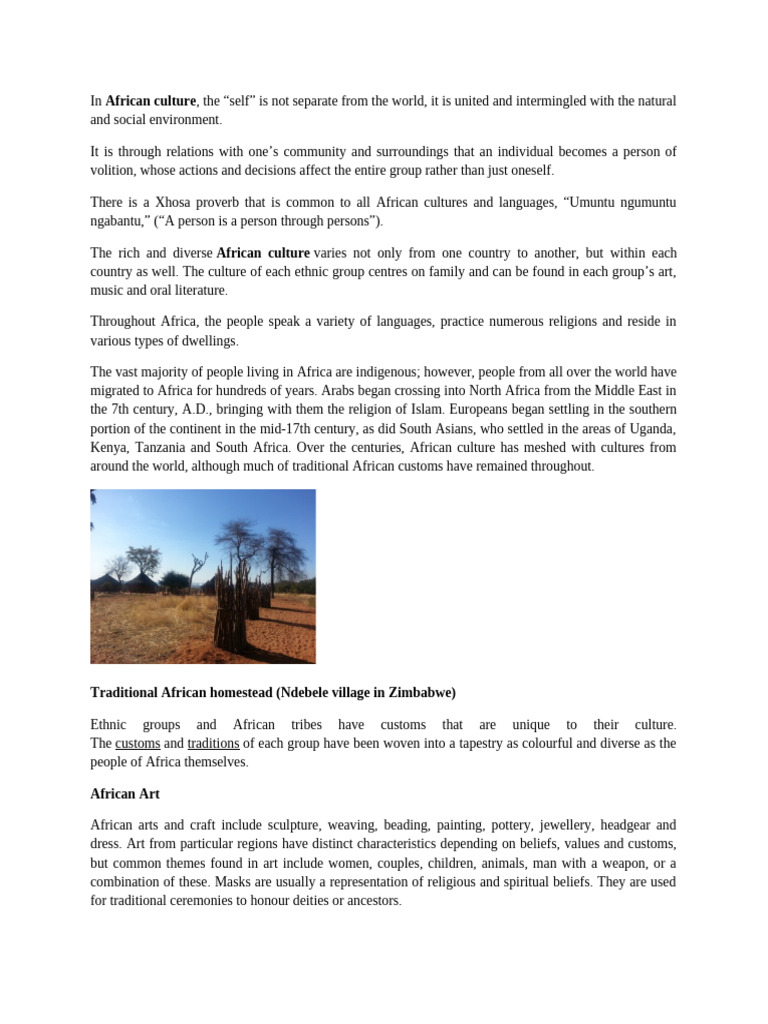 In African culture, the “self” is not separate from the world, it is united and intermingled with the natural and social environment.

It is through relations with one’s community and surroundings that an individual becomes a person of volition, whose actions and decisions affect the entire group rather than just oneself.

There is a Xhosa proverb that is common to all African cultures and languages, “Umuntu ngumuntu ngabantu,” (“A person is a person through persons”).

The rich and diverse African culture varies not only from one country to another, but within each country as well. The culture of each ethnic group centres on family and can be found in each group’s art, music and oral literature.

Throughout Africa, the people speak a variety of languages, practice numerous religions and reside in various types of dwellings.

The vast majority of people living in Africa are indigenous; however, people from all over the world have migrated to Africa for hundreds of years. Arabs began crossing into North Africa from the Middle East in the 7th century, A.D., bringing with them the religion of Islam. Europeans began settling in the southern portion of the continent in the mid-17th century, as did South Asians, who settled in the areas of Uganda, Kenya, Tanzania and South Africa. Over the centuries, African culture has meshed with cultures from around the world, although much of traditional African customs have remained throughout.

Traditional African homestead (Ndebele village in Zimbabwe)

Ethnic groups and African tribes have customs that are unique to their culture. The customs and traditions of each group have been woven into a tapestry as colourful and diverse as the people of Africa themselves.

African Art

African arts and craft include sculpture, weaving, beading, painting, pottery, jewellery, headgear and dress. Art from particular regions have distinct characteristics depending on beliefs, values and customs, but common themes found in art include women, couples, children, animals, man with a weapon, or a combination of these. Masks are usually a representation of religious and spiritual beliefs. They are used for traditional ceremonies to honour deities or ancestors.